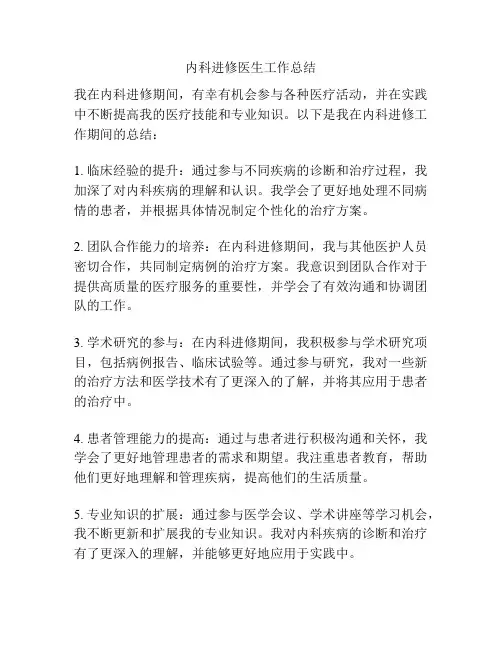 内科进修医生工作总结

我在内科进修期间，有幸有机会参与各种医疗活动，并在实践中不断提高我的医疗技能和专业知识。以下是我在内科进修工作期间的总结：

1. 临床经验的提升：通过参与不同疾病的诊断和治疗过程，我加深了对内科疾病的理解和认识。我学会了更好地处理不同病情的患者，并根据具体情况制定个性化的治疗方案。

2. 团队合作能力的培养：在内科进修期间，我与其他医护人员密切合作，共同制定病例的治疗方案。我意识到团队合作对于提供高质量的医疗服务的重要性，并学会了有效沟通和协调团队的工作。

3. 学术研究的参与：在内科进修期间，我积极参与学术研究项目，包括病例报告、临床试验等。通过参与研究，我对一些新的治疗方法和医学技术有了更深入的了解，并将其应用于患者的治疗中。

4. 患者管理能力的提高：通过与患者进行积极沟通和关怀，我学会了更好地管理患者的需求和期望。我注重患者教育，帮助他们更好地理解和管理疾病，提高他们的生活质量。

5. 专业知识的扩展：通过参与医学会议、学术讲座等学习机会，我不断更新和扩展我的专业知识。我对内科疾病的诊断和治疗有了更深入的理解，并能够更好地应用于实践中。